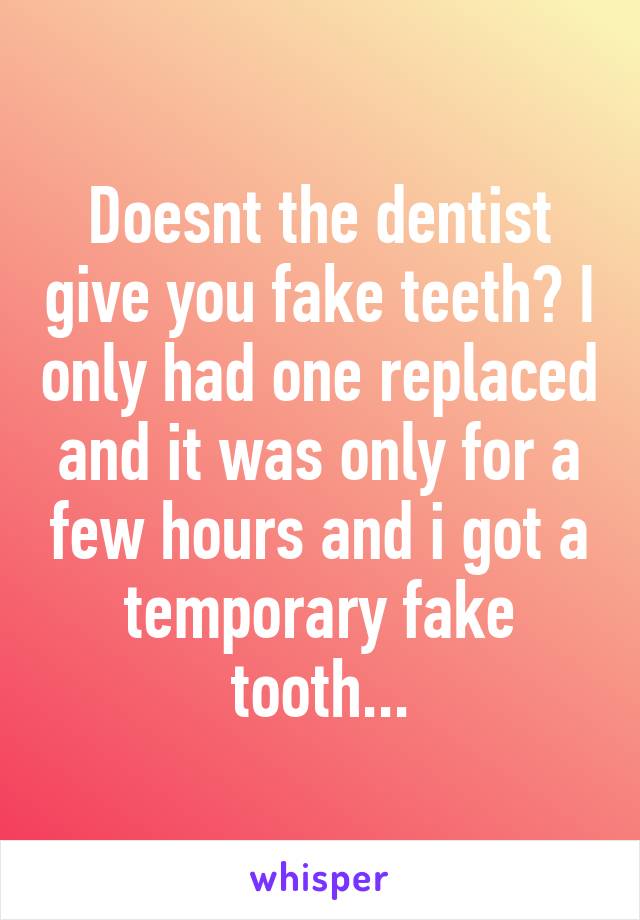 Doesnt the dentist give you fake teeth? I only had one replaced and it was only for a few hours and i got a temporary fake tooth...

whisper